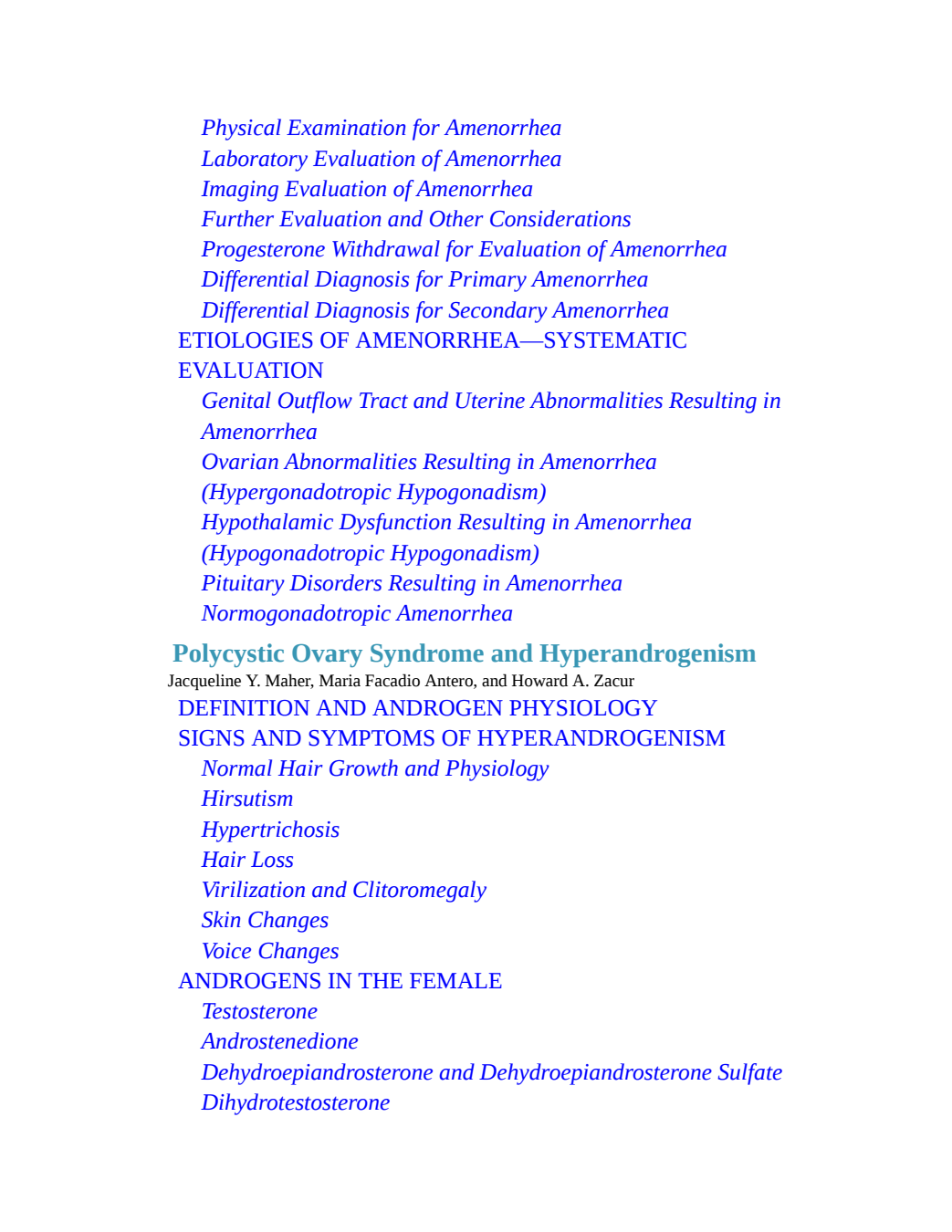 Physical Examination for Amenorrhea
Laboratory Evaluation of Amenorrhea
Imaging Evaluation of Amenorrhea
Further Evaluation and Other Considerations
Progesterone Withdrawal for Evaluation of Amenorrhea
Differential Diagnosis for Primary Amenorrhea
Differential Diagnosis for Secondary Amenorrhea
ETIOLOGIES OF AMENORRHEA—SYSTEMATIC EVALUATION
Genital Outflow Tract and Uterine Abnormalities Resulting in Amenorrhea
Ovarian Abnormalities Resulting in Amenorrhea (Hypergonadotropic Hypogonadism)
Hypothalamic Dysfunction Resulting in Amenorrhea (Hypogonadotropic Hypogonadism)
Pituitary Disorders Resulting in Amenorrhea
Normogonadotropic Amenorrhea

Polycystic Ovary Syndrome and Hyperandrogenism
Jacqueline Y. Maher, Maria Facadio Antero, and Howard A. Zacur
DEFINITION AND ANDROGEN PHYSIOLOGY
SIGNS AND SYMPTOMS OF HYPERANDROGENISM
Normal Hair Growth and Physiology
Hirsutism
Hypertrichosis
Hair Loss
Virilization and Clitoromegaly
Skin Changes
Voice Changes
ANDROGENS IN THE FEMALE
Testosterone
Androstenedione
Dehydroepiandrosterone and Dehydroepiandrosterone Sulfate
Dihydrotestosterone